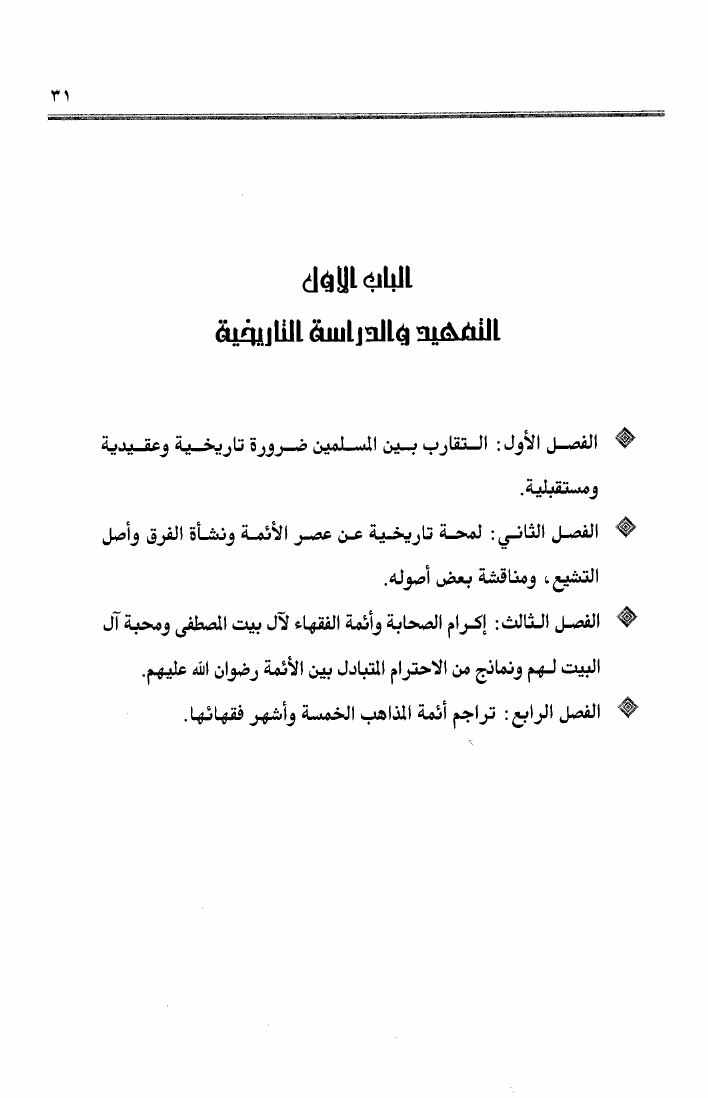 ٣١

الباب الأول
التمهيد والدراسة التاريخية

الفصل الأول: التقارب بين المسلمين ضرورة تاريخية وعقيدية ومستقبلية.

الفصل الثاني: لمحة تاريخية عن عصر الأئمة ونشأة الفرق وأصل التشيع، ومناقشة بعض أصوله.

الفصل الثالث: إكرام الصحابة وأئمة الفقهاء لآل بيت المصطفى ومحبة آل البيت لهم ونماذج من الاحترام المتبادل بين الأئمة رضوان الله عليهم.

الفصل الرابع: تراجم أئمة المذاهب الخمسة وأشهر فقهائها.